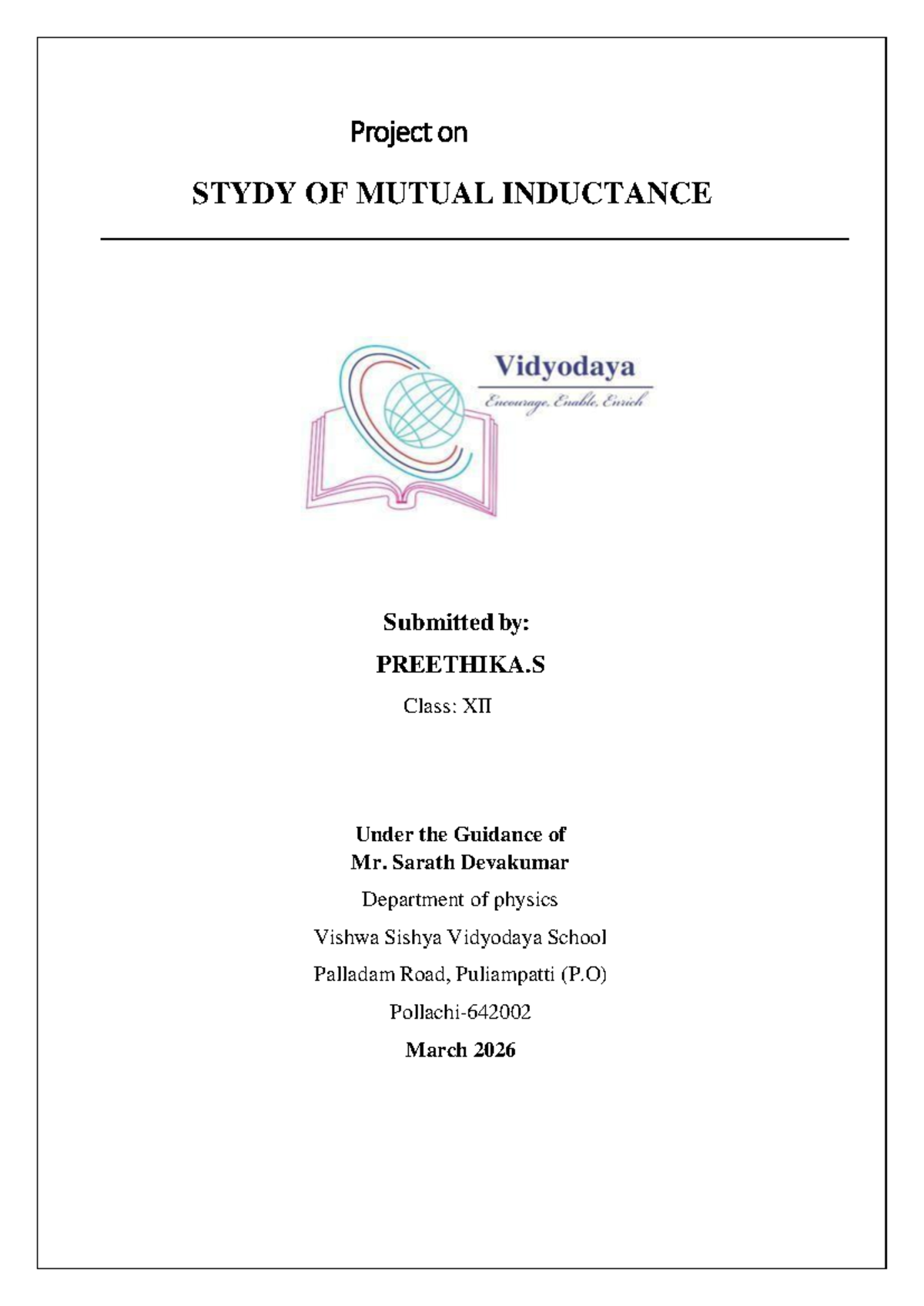 Project on

STYDY OF MUTUAL INDUCTANCE

Vidyodaya

Encourage, Enable, Enrich

Submitted by:

PREETHIKA.S

Class: XII

Under the Guidance of
Mr. Sarath Devakumar

Department of physics

Vishwa Sishya Vidyodaya School

Palladam Road, Puliampatti (P.O)

Pollachi-642002

March 2026